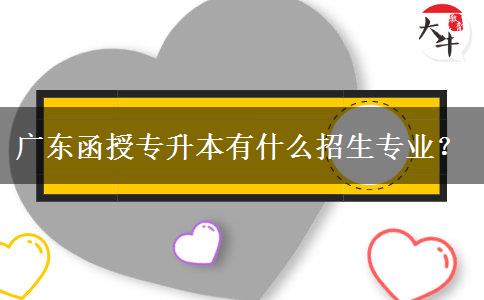 大牛

广东函授专升本有什么招生专业？